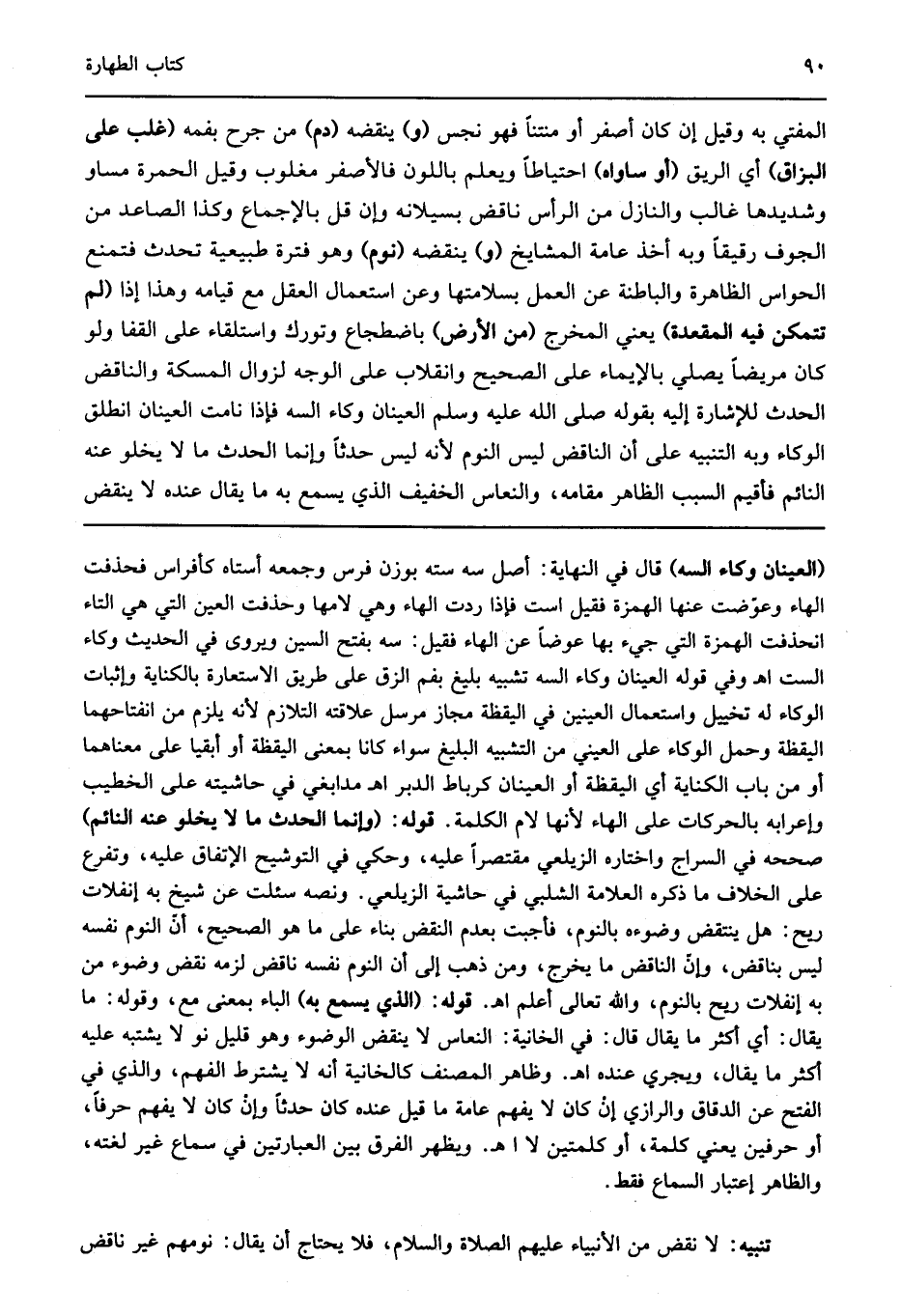 ٩٠ كتاب الطهارة

المفتي به وقيل إن كان أصفر أو منتناً فهو نجس (و) ينقضه (دم) من جرح بفمه (غلب على البزاق) أي الريق (أو ساواه) احتياطاً ويعلم باللون فالأصفر مغلوب وقيل الحمرة مساو وشديدها غالب والنازل من الرأس ناقض بسيلانه وإن قل بالإجماع وكذا الصاعد من الجوف رقيقاً وبه أخذ عامة المشايخ (و) ينقضه (نوم) وهو فترة طبيعية تحدث فتمنع الحواس الظاهرة والباطنة عن العمل بسلامتها وعن استعمال العقل مع قيامه وهذا إذا (لم تتمكن فيه المقعدة) يعني المخرج (من الأرض) باضطجاع وتورك واستلقاء على القفا ولو كان مريضاً يصلي بالإيماء على الصحيح وانقلاب على الوجه لزوال المسكة والناقض الحدث للإشارة إليه بقوله صلى الله عليه وسلم العينان وكاء السه فإذا نامت العينان انطلق الوكاء وبه التنبيه على أن الناقض ليس النوم لأنه ليس حدثاً وإنما الحدث ما لا يخلو عنه النائم فأقيم السبب الظاهر مقامه، والنعاس الخفيف الذي يسمع به ما يقال عنده لا ينقض

(العينان وكاء السه) قال في النهاية: أصل سه سته بوزن فرس وجمعه أستاه كأفراس فحذفت الهاء وعوّضت عنها الهمزة فقيل است فإذا ردت الهاء وهي لامها وحذفت العين التي هي التاء انحذفت الهمزة التي جيء بها عوضاً عن الهاء فقيل: سه بفتح السين ويروى في الحديث وكاء الست اهـ وفي قوله العينان وكاء السه تشبيه بليغ بفم الزق على طريق الاستعارة بالكناية وإثبات الوكاء له تخييل واستعمال العينين في اليقظة مجاز مرسل علاقته التلازم لأنه يلزم من انفتاحهما اليقظة وحمل الوكاء على العيني من التشبيه البليغ سواء كانا بمعنى اليقظة أو أبقيا على معناهما أو من باب الكناية أي اليقظة أو العينان كرباط الدبر اهـ مدابغي في حاشيته على الخطيب وإعرابه بالحركات على الهاء لأنها لام الكلمة. قوله: (وإنما الحدث ما لا يخلو عنه النائم) صححه في السراج واختاره الزيلعي مقتصراً عليه، وحكي في التوشيح الإتفاق عليه، وتفرع على الخلاف ما ذكره العلامة الشلبي في حاشية الزيلعي. ونصه سئلت عن شيخ به إنفلات ريح: هل ينتقض وضوءه بالنوم، فأجبت بعدم النقض بناء على ما هو الصحيح، أنّ النوم نفسه ليس بناقض، وإنّ الناقض ما يخرج، ومن ذهب إلى أن النوم نفسه ناقض لزمه نقض وضوء من به إنفلات ريح بالنوم، والله تعالى أعلم اهـ. قوله: (الذي يسمع به) الباء بمعنى مع، وقوله: ما يقال: أي أكثر ما يقال قال: في الخانية: النعاس لا ينقض الوضوء وهو قليل نو لا يشتبه عليه أكثر ما يقال، ويجري عنده اهـ. وظاهر المصنف كالخانية أنه لا يشترط الفهم، والذي في الفتح عن الدقاق والرازي إنْ كان لا يفهم عامة ما قيل عنده كان حدثاً وإنْ كان لا يفهم حرفاً، أو حرفين يعني كلمة، أو كلمتين لا ا هـ. ويظهر الفرق بين العبارتين في سماع غير لغته، والظاهر إعتبار السماع فقط.

تنبيه: لا نقض من الأنبياء عليهم الصلاة والسلام، فلا يحتاج أن يقال: نومهم غير ناقض